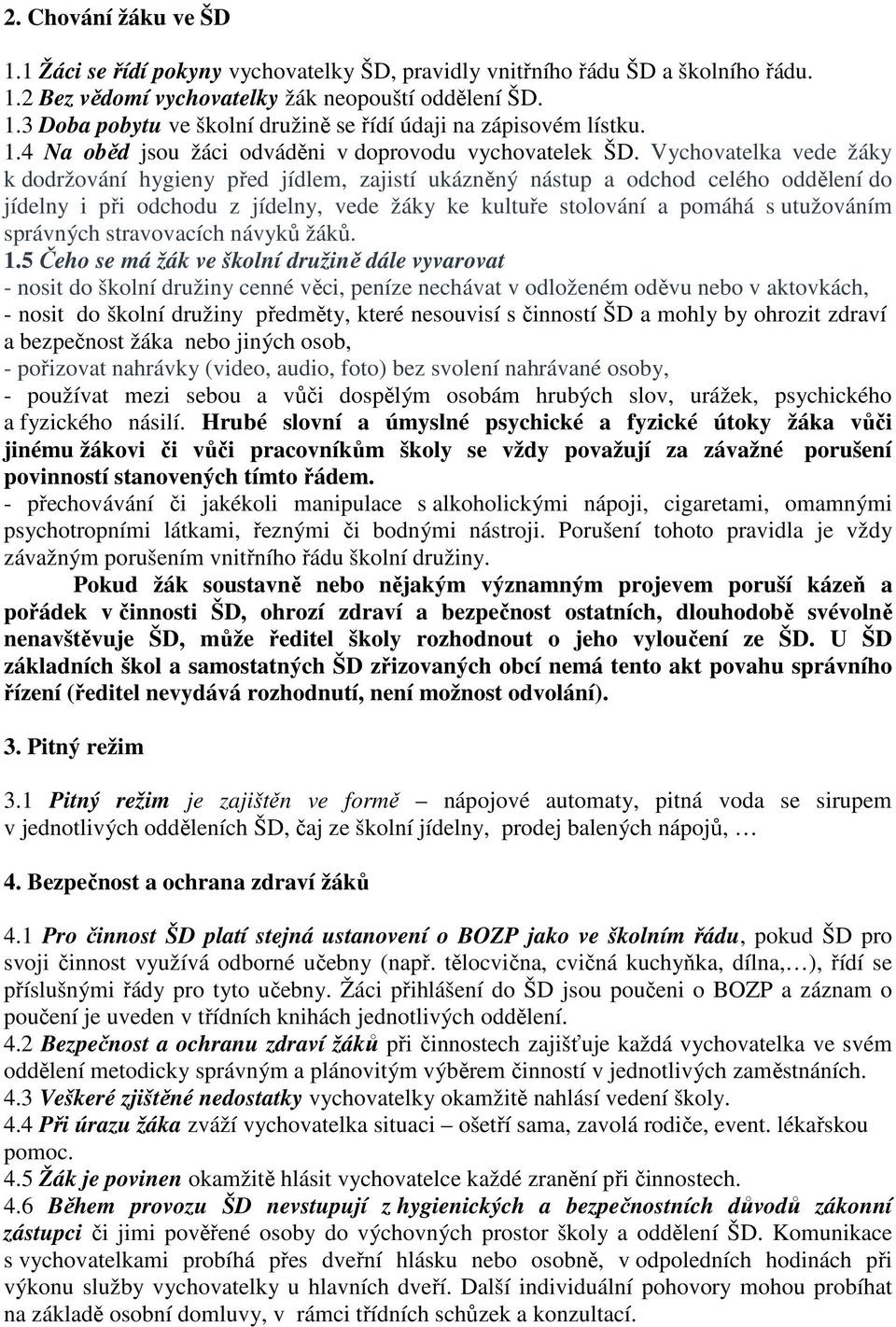 2. Chování žáku ve ŠD

1.1 Žáci se řídí pokyny vychovatelky ŠD, pravidly vnitřního řádu ŠD a školního řádu.
1.2 Bez vědomí vychovatelky žák neopouští oddělení ŠD.
1.3 Doba pobytu ve školní družině se řídí údaji na zápisovém lístku.
1.4 Na oběd jsou žáci odváděni v doprovodu vychovatelek ŠD. Vychovatelka vede žáky k dodržování hygieny před jídlem, zajistí ukázněný nástup a odchod celého oddělení do jídelny i při odchodu z jídelny, vede žáky ke kultuře stolování a pomáhá s utužováním správných stravovacích návyků žáků.
1.5 Čeho se má žák ve školní družině dále vyvarovat
- nosit do školní družiny cenné věci, peníze nechávat v odloženém oděvu nebo v aktovkách,
- nosit do školní družiny předměty, které nesouvisí s činností ŠD a mohly by ohrozit zdraví a bezpečnost žáka nebo jiných osob,
- pořizovat nahrávky (video, audio, foto) bez svolení nahrávané osoby,
- používat mezi sebou a vůči dospělým osobám hrubých slov, urážek, psychického a fyzického násilí. Hrubé slovní a úmyslné psychické a fyzické útoky žáka vůči jinému žákovi či vůči pracovníkům školy se vždy považují za závažné porušení povinností stanovených tímto řádem.
- přechovávání či jakékoli manipulace s alkoholickými nápoji, cigaretami, omamnými psychotropními látkami, řeznými či bodnými nástroji. Porušení tohoto pravidla je vždy závažným porušením vnitřního řádu školní družiny.

Pokud žák soustavně nebo nějakým významným projevem poruší kázeň a pořádek v činnosti ŠD, ohrozí zdraví a bezpečnost ostatních, dlouhodobě svévolně nenavštěvuje ŠD, může ředitel školy rozhodnout o jeho vyloučení ze ŠD. U ŠD základních škol a samostatných ŠD zřizovaných obcí nemá tento akt povahu správního řízení (ředitel nevydává rozhodnutí, není možnost odvolání).

3. Pitný režim

3.1 Pitný režim je zajištěn ve formě – nápojové automaty, pitná voda se sirupem v jednotlivých odděleních ŠD, čaj ze školní jídelny, prodej balených nápojů, …

4. Bezpečnost a ochrana zdraví žáků

4.1 Pro činnost ŠD platí stejná ustanovení o BOZP jako ve školním řádu, pokud ŠD pro svoji činnost využívá odborné učebny (např. tělocvična, cvičná kuchyňka, dílna,…), řídí se příslušnými řády pro tyto učebny. Žáci přihlášení do ŠD jsou poučeni o BOZP a záznam o poučení je uveden v třídních knihách jednotlivých oddělení.
4.2 Bezpečnost a ochranu zdraví žáků při činnostech zajišťuje každá vychovatelka ve svém oddělení metodicky správným a plánovitým výběrem činností v jednotlivých zaměstnáních.
4.3 Veškeré zjištěné nedostatky vychovatelky okamžitě nahlásí vedení školy.
4.4 Při úrazu žáka zváží vychovatelka situaci – ošetří sama, zavolá rodiče, event. lékařskou pomoc.
4.5 Žák je povinen okamžitě hlásit vychovatelce každé zranění při činnostech.
4.6 Během provozu ŠD nevstupují z hygienických a bezpečnostních důvodů zákonní zástupci či jimi pověřené osoby do výchovných prostor školy a oddělení ŠD. Komunikace s vychovatelkami probíhá přes dveřní hlásku nebo osobně, v odpoledních hodinách při výkonu služby vychovatelky u hlavních dveří. Další individuální pohovory mohou probíhat na základě osobní domluvy, v rámci třídních schůzek a konzultací.